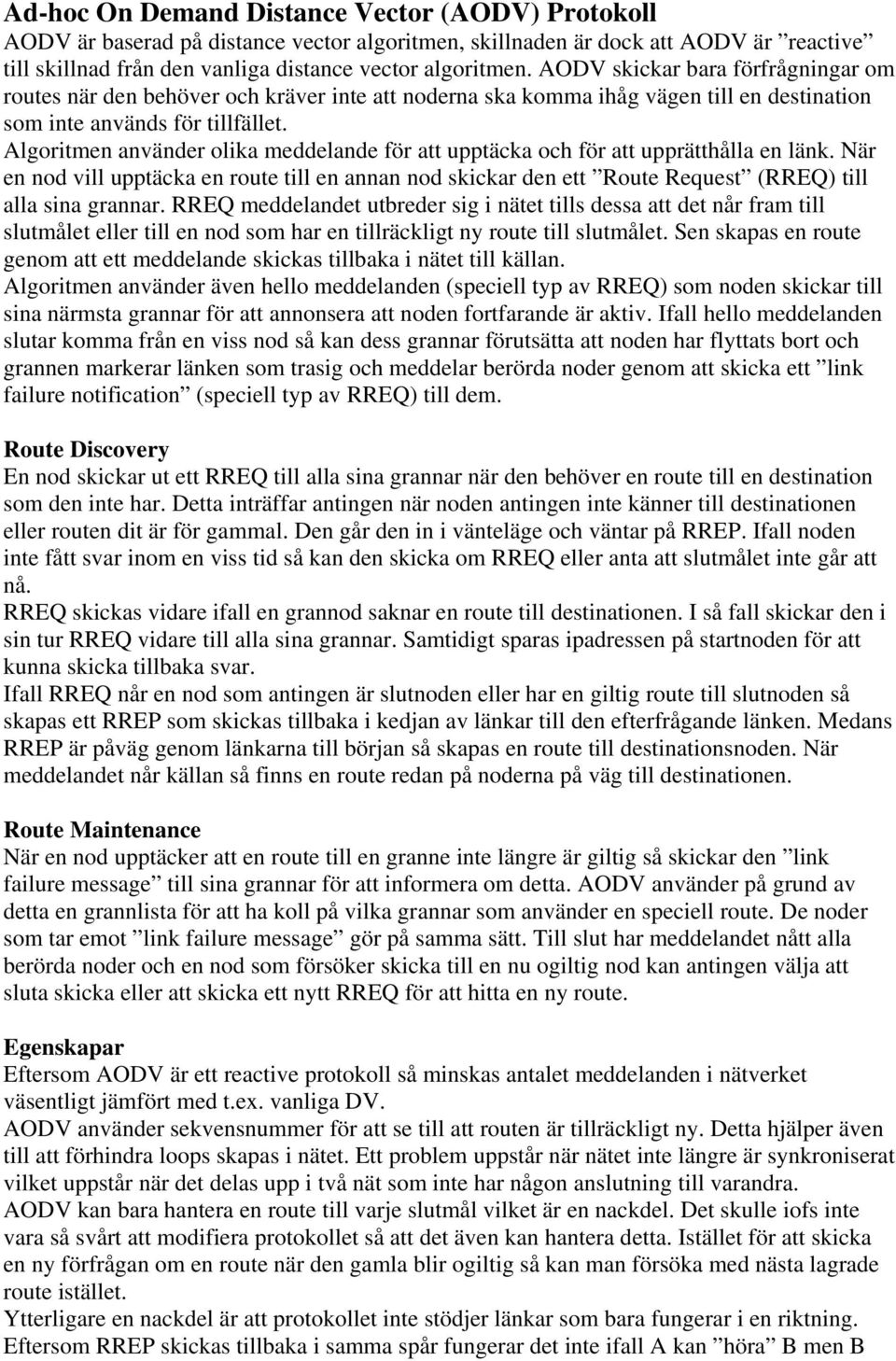 Ad-hoc On Demand Distance Vector (AODV) Protokoll
AODV är baserad på distance vector algoritmen, skillnaden är dock att AODV är ”reactive” till skillnad från den vanliga distance vector algoritmen. AODV skickar bara förfrågningar om routes när den behöver och kräver inte att noderna ska komma ihåg vägen till en destination som inte används för tillfället.
Algoritmen använder olika meddelande för att upptäcka och för att upprätthålla en länk. När en nod vill upptäcka en route till en annan nod skickar den ett ”Route Request” (RREQ) till alla sina grannar. RREQ meddelandet utbreder sig i nätet tills dessa att det når fram till slutmålet eller till en nod som har en tillräckligt ny route till slutmålet. Sen skapas en route genom att ett meddelande skickas tillbaka i nätet till källan.
Algoritmen använder även hello meddelanden (speciell typ av RREQ) som noden skickar till sina närmsta grannar för att annonsera att noden fortfarande är aktiv. Ifall hello meddelanden slutar komma från en viss nod så kan dess grannar förutsätta att noden har flyttats bort och grannen markerar länken som trasig och meddelar berörda noder genom att skicka ett ”link failure notification” (speciell typ av RREQ) till dem.

Route Discovery
En nod skickar ut ett RREQ till alla sina grannar när den behöver en route till en destination som den inte har. Detta inträffar antingen när noden antingen inte känner till destinationen eller routen dit är för gammal. Den går den in i vänteläge och väntar på RREP. Ifall noden inte fått svar inom en viss tid så kan den skicka om RREQ eller anta att slutmålet inte går att nå.
RREQ skickas vidare ifall en grannod saknar en route till destinationen. I så fall skickar den i sin tur RREQ vidare till alla sina grannar. Samtidigt sparas ipadressen på startnoden för att kunna skicka tillbaka svar.
Ifall RREQ når en nod som antingen är slutnoden eller har en giltig route till slutnoden så skapas ett RREP som skickas tillbaka i kedjan av länkar till den efterfrågande länken. Medans RREP är påväg genom länkarna till början så skapas en route till destinationsnoden. När meddelandet når källan så finns en route redan på noderna på väg till destinationen.

Route Maintenance
När en nod upptäcker att en route till en granne inte längre är giltig så skickar den ”link failure message” till sina grannar för att informera om detta. AODV använder på grund av detta en grannlista för att ha koll på vilka grannar som använder en speciell route. De noder som tar emot ”link failure message” gör på samma sätt. Till slut har meddelandet nått alla berörda noder och en nod som försöker skicka till en nu ogiltig nod kan antingen välja att sluta skicka eller att skicka ett nytt RREQ för att hitta en ny route.

Egenskapar
Eftersom AODV är ett reactive protokoll så minskas antalet meddelanden i nätverket väsentligt jämfört med t.ex. vanliga DV.
AODV använder sekvensnummer för att se till att routen är tillräckligt ny. Detta hjälper även till att förhindra loops skapas i nätet. Ett problem uppstår när nätet inte längre är synkroniserat vilket uppstår när det delas upp i två nät som inte har någon anslutning till varandra.
AODV kan bara hantera en route till varje slutmål vilket är en nackdel. Det skulle iofs inte vara så svårt att modifiera protokollet så att det även kan hantera detta. Istället för att skicka en ny förfrågan om en route när den gamla blir ogiltig så kan man försöka med nästa lagrade route istället.
Ytterligare en nackdel är att protokollet inte stödjer länkar som bara fungerar i en riktning. Eftersom RREP skickas tillbaka i samma spår fungerar det inte ifall A kan ”höra” B men B